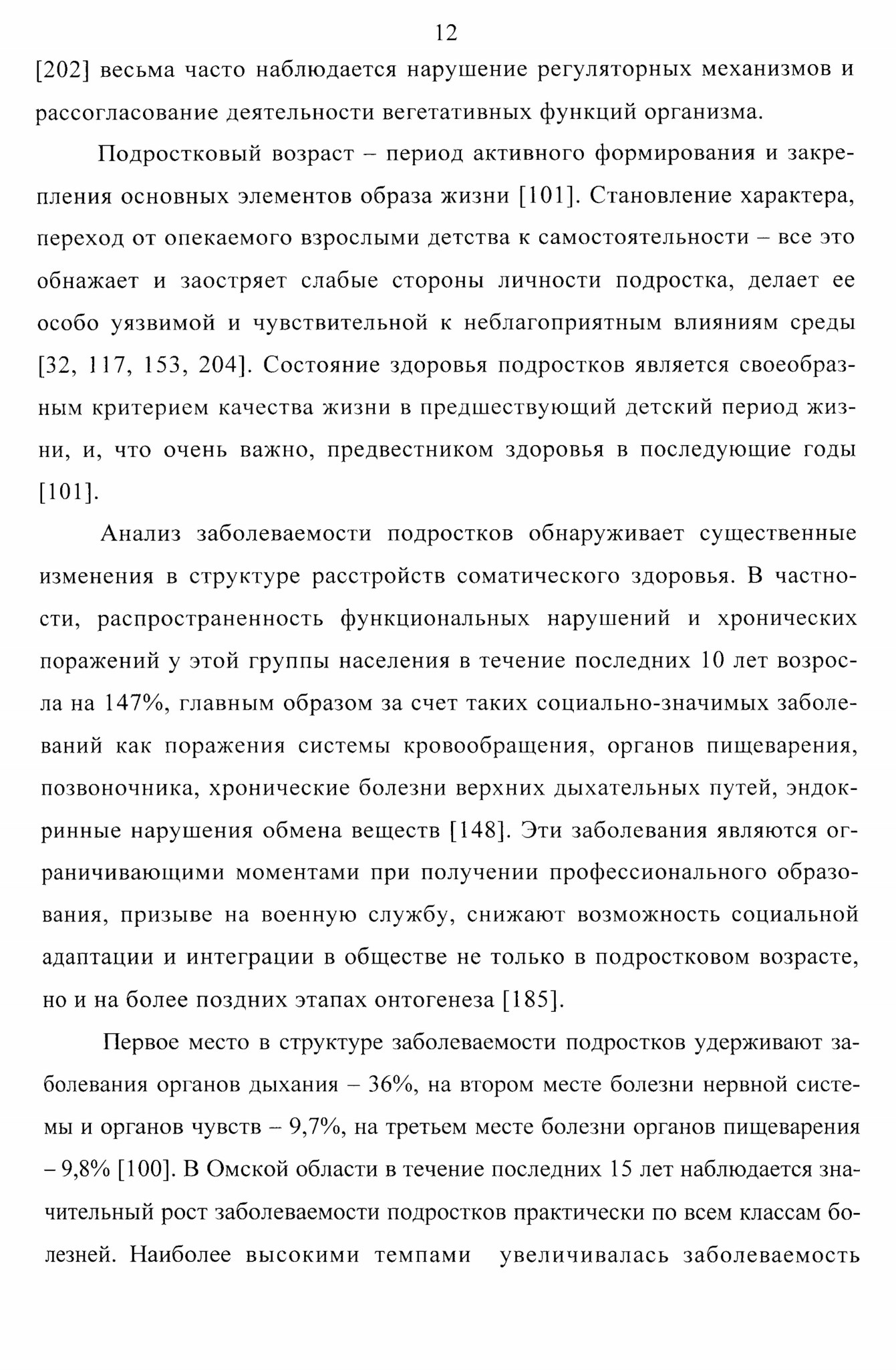 12

[202] весьма часто наблюдается нарушение регуляторных механизмов и рассогласование деятельности вегетативных функций организма.

Подростковый возраст – период активного формирования и закрепления основных элементов образа жизни [101]. Становление характера, переход от опекаемого взрослыми детства к самостоятельности – все это обнажает и заостряет слабые стороны личности подростка, делает ее особо уязвимой и чувствительной к неблагоприятным влияниям среды [32, 117, 153, 204]. Состояние здоровья подростков является своеобразным критерием качества жизни в предшествующий детский период жизни, и, что очень важно, предвестником здоровья в последующие годы [101].

Анализ заболеваемости подростков обнаруживает существенные изменения в структуре расстройств соматического здоровья. В частности, распространенность функциональных нарушений и хронических поражений у этой группы населения в течение последних 10 лет возросла на 147%, главным образом за счет таких социально-значимых заболеваний как поражения системы кровообращения, органов пищеварения, позвоночника, хронические болезни верхних дыхательных путей, эндокринные нарушения обмена веществ [148]. Эти заболевания являются ограничивающими моментами при получении профессионального образования, призыве на военную службу, снижают возможность социальной адаптации и интеграции в обществе не только в подростковом возрасте, но и на более поздних этапах онтогенеза [185].

Первое место в структуре заболеваемости подростков удерживают заболевания органов дыхания – 36%, на втором месте болезни нервной системы и органов чувств – 9,7%, на третьем месте болезни органов пищеварения – 9,8% [100]. В Омской области в течение последних 15 лет наблюдается значительный рост заболеваемости подростков практически по всем классам болезней. Наиболее высокими темпами увеличивалась заболеваемость